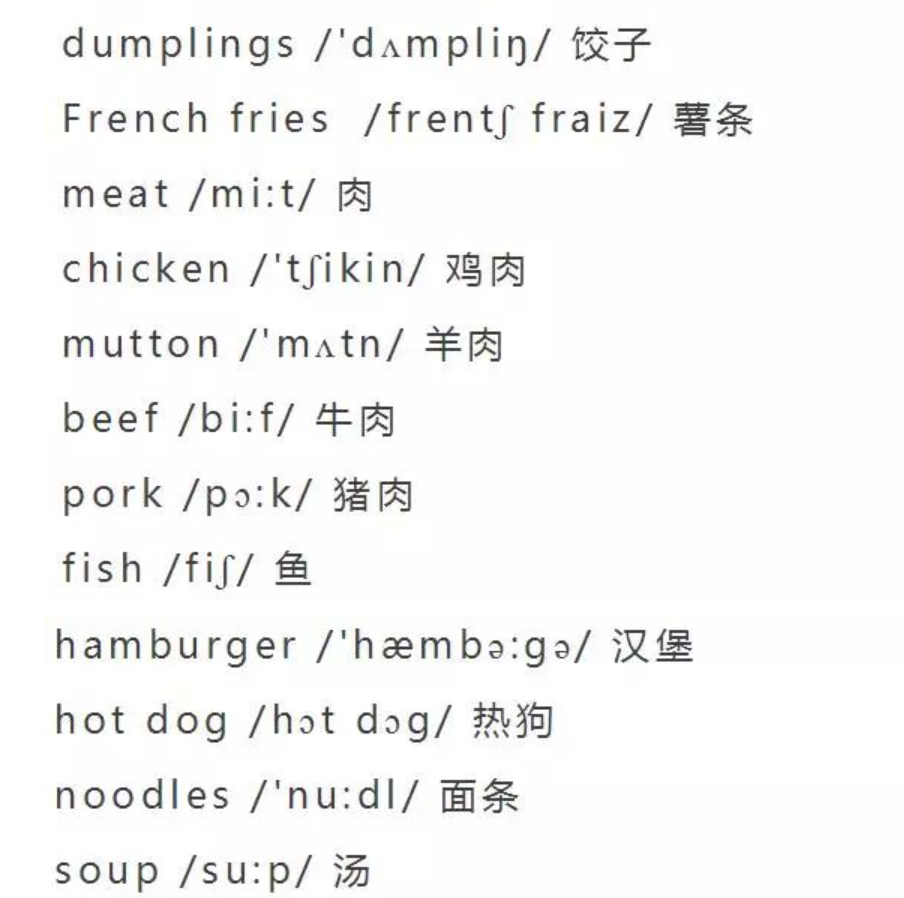 dumplings /'dʌmpliŋ/ 饺子

French fries /frentʃ fraiz/ 薯条

meat /mi:t/ 肉

chicken /'tʃikin/ 鸡肉

mutton /'mʌtn/ 羊肉

beef /bi:f/ 牛肉

pork /pɔ:k/ 猪肉

fish /fiʃ/ 鱼

hamburger /'hæmbə:gə/ 汉堡

hot dog /hɔt dɔg/ 热狗

noodles /'nu:dl/ 面条

soup /su:p/ 汤